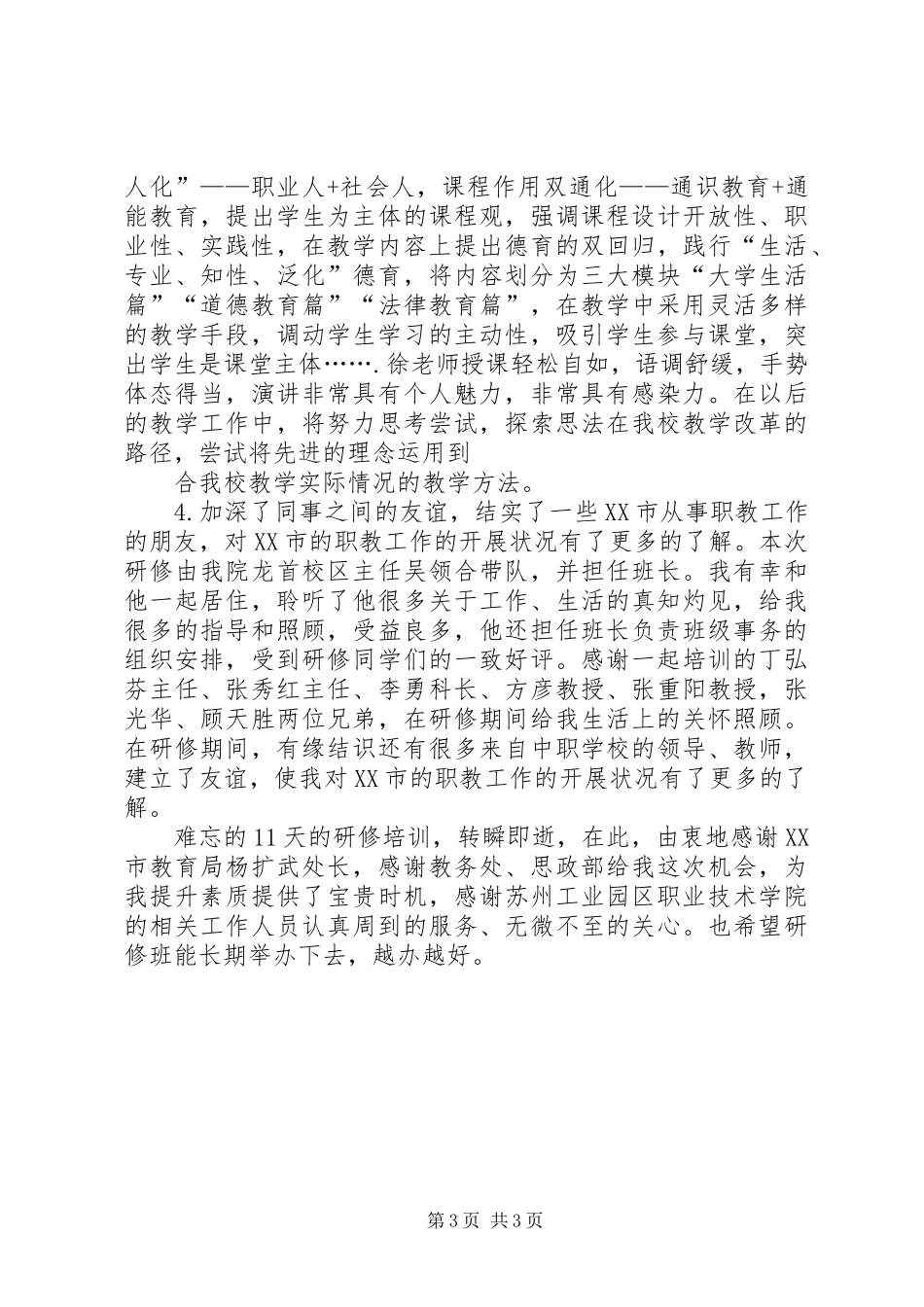 人化”——职业人+社会人，课程作用双通化——通识教育+通能教育，提出学生为主体的课程观，强调课程设计开放性、职业性、实践性，在教学内容上提出德育的双回归，践行“生活、专业、知性、泛化”德育，将内容划分为三大模块“大学生活篇”“道德教育篇”“法律教育篇”，在教学中采用灵活多样的教学手段，调动学生学习的主动性，吸引学生参与课堂，突出学生是课堂主体…….徐老师授课轻松自如，语调舒缓，手势体态得当，演讲非常具有个人魅力，非常具有感染力。在以后的教学工作中，将努力思考尝试，探索思法在我校教学改革的路径，尝试将先进的理念运用到

合我校教学实际情况的教学方法。

4.加深了同事之间的友谊，结实了一些XX市从事职教工作的朋友，对XX市的职教工作的开展状况有了更多的了解。本次研修由我院龙首校区主任吴领合带队，并担任班长。我有幸和他一起居住，聆听了他很多关于工作、生活的真知灼见，给我很多的指导和照顾，受益良多，他还担任班长负责班级事务的组织安排，受到研修同学们的一致好评。感谢一起培训的丁弘芬主任、张秀红主任、李勇科长、方彦教授、张重阳教授，张光华、顾天胜两位兄弟，在研修期间给我生活上的关怀照顾。在研修期间，有缘结识还有很多来自中职学校的领导、教师，建立了友谊，使我对XX市的职教工作的开展状况有了更多的了解。

难忘的11天的研修培训，转瞬即逝，在此，由衷地感谢XX市教育局杨扩武处长，感谢教务处、思政部给我这次机会，为我提升素质提供了宝贵时机，感谢苏州工业园区职业技术学院的相关工作人员认真周到的服务、无微不至的关心。也希望研修班能长期举办下去，越办越好。

第3页 共3页